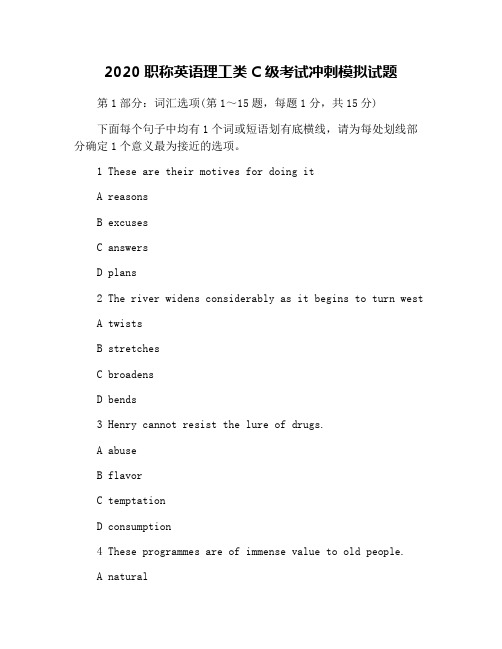 2020 职称英语理工类 C 级考试冲刺模拟试题

第 1 部分：词汇选项(第 1～15 题，每题 1 分，共 15 分)

下面每个句子中均有 1 个词或短语划有底横线，请为每处划线部分确定 1 个意义最为接近的选项。

1 These are their motives for doing it

A reasons

B excuses

C answers

D plans

2 The river widens considerably as it begins to turn west

A twists

B stretches

C broadens

D bends

3 Henry cannot resist the lure of drugs.

A abuse

B flavor

C temptation

D consumption

4 These programmes are of immense value to old people.

A natural